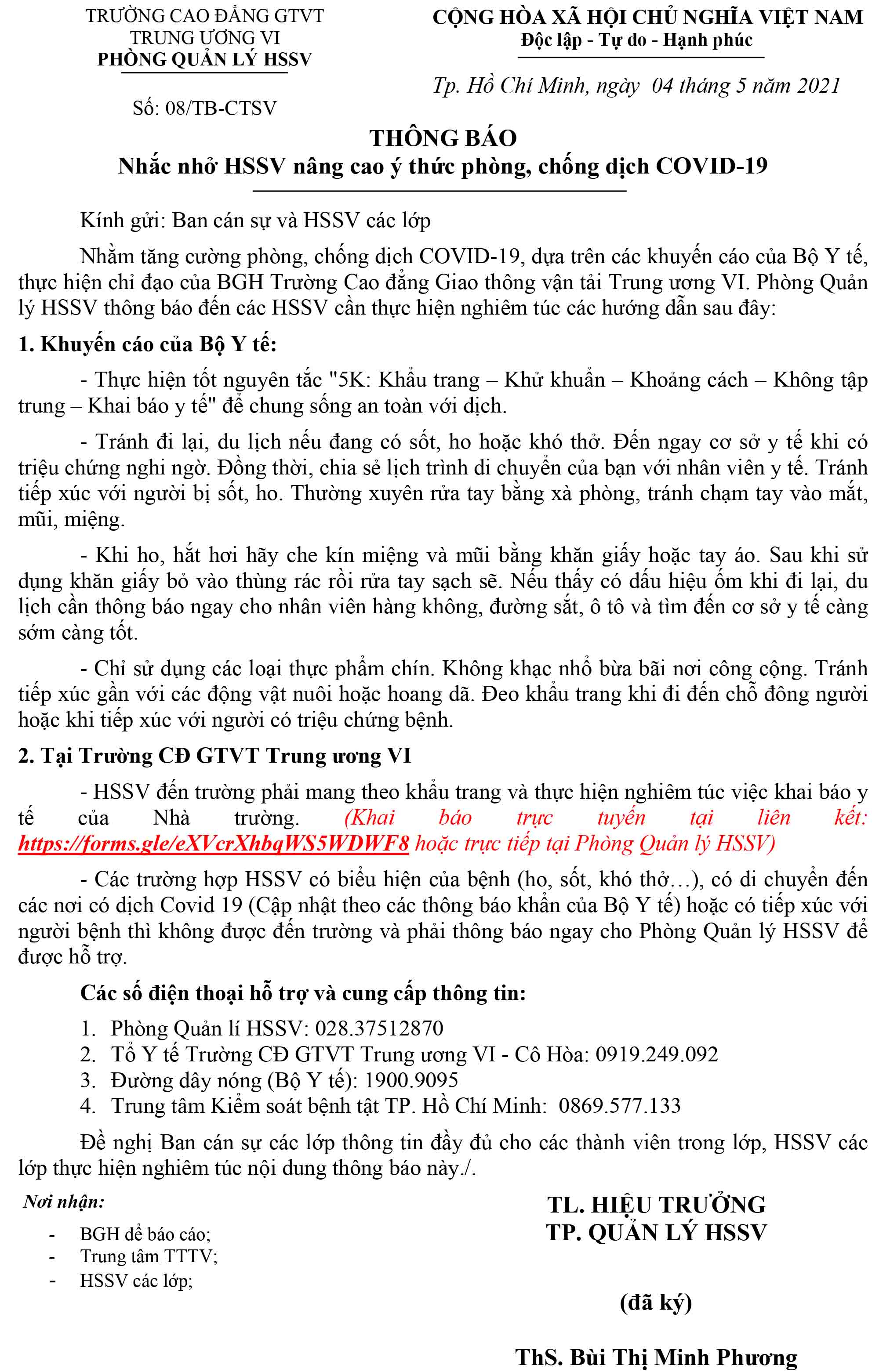 TRƯỜNG CAO ĐẲNG GTVT
TRUNG ƯƠNG VI
PHÒNG QUẢN LÝ HSSV

Số: 08/TB-CTSV

CỘNG HÒA XÃ HỘI CHỦ NGHĨA VIỆT NAM
Độc lập - Tự do - Hạnh phúc

Tp. Hồ Chí Minh, ngày 04 tháng 5 năm 2021

THÔNG BÁO
Nhắc nhở HSSV nâng cao ý thức phòng, chống dịch COVID-19

Kính gửi: Ban cán sự và HSSV các lớp

Nhằm tăng cường phòng, chống dịch COVID-19, dựa trên các khuyến cáo của Bộ Y tế, thực hiện chỉ đạo của BGH Trường Cao đẳng Giao thông vận tải Trung ương VI. Phòng Quản lý HSSV thông báo đến các HSSV cần thực hiện nghiêm túc các hướng dẫn sau đây:

1. Khuyến cáo của Bộ Y tế:

- Thực hiện tốt nguyên tắc "5K: Khẩu trang – Khử khuẩn – Khoảng cách – Không tập trung – Khai báo y tế" để chung sống an toàn với dịch.

- Tránh đi lại, du lịch nếu đang có sốt, ho hoặc khó thở. Đến ngay cơ sở y tế khi có triệu chứng nghi ngờ. Đồng thời, chia sẻ lịch trình di chuyển của bạn với nhân viên y tế. Tránh tiếp xúc với người bị sốt, ho. Thường xuyên rửa tay bằng xà phòng, tránh chạm tay vào mắt, mũi, miệng.

- Khi ho, hắt hơi hãy che kín miệng và mũi bằng khăn giấy hoặc tay áo. Sau khi sử dụng khăn giấy bỏ vào thùng rác rồi rửa tay sạch sẽ. Nếu thấy có dấu hiệu ốm khi đi lại, du lịch cần thông báo ngay cho nhân viên hàng không, đường sắt, ô tô và tìm đến cơ sở y tế càng sớm càng tốt.

- Chỉ sử dụng các loại thực phẩm chín. Không khạc nhổ bừa bãi nơi công cộng. Tránh tiếp xúc gần với các động vật nuôi hoặc hoang dã. Đeo khẩu trang khi đi đến chỗ đông người hoặc khi tiếp xúc với người có triệu chứng bệnh.

2. Tại Trường CĐ GTVT Trung ương VI

- HSSV đến trường phải mang theo khẩu trang và thực hiện nghiêm túc việc khai báo y tế của Nhà trường. (Khai báo trực tuyến tại liên kết: https://forms.gle/eXVcrXhbqWS5WDWF8 hoặc trực tiếp tại Phòng Quản lý HSSV)

- Các trường hợp HSSV có biểu hiện của bệnh (ho, sốt, khó thở…), có di chuyển đến các nơi có dịch Covid 19 (Cập nhật theo các thông báo khẩn của Bộ Y tế) hoặc có tiếp xúc với người bệnh thì không được đến trường và phải thông báo ngay cho Phòng Quản lý HSSV để được hỗ trợ.

Các số điện thoại hỗ trợ và cung cấp thông tin:
1. Phòng Quản lí HSSV: 028.37512870
2. Tổ Y tế Trường CĐ GTVT Trung ương VI - Cô Hòa: 0919.249.092
3. Đường dây nóng (Bộ Y tế): 1900.9095
4. Trung tâm Kiểm soát bệnh tật TP. Hồ Chí Minh: 0869.577.133

Đề nghị Ban cán sự các lớp thông tin đầy đủ cho các thành viên trong lớp, HSSV các lớp thực hiện nghiêm túc nội dung thông báo này./.

Nơi nhận:
- BGH để báo cáo;
- Trung tâm TTTV;
- HSSV các lớp;

TL. HIỆU TRƯỞNG
TP. QUẢN LÝ HSSV

(đã ký)

ThS. Bùi Thị Minh Phương